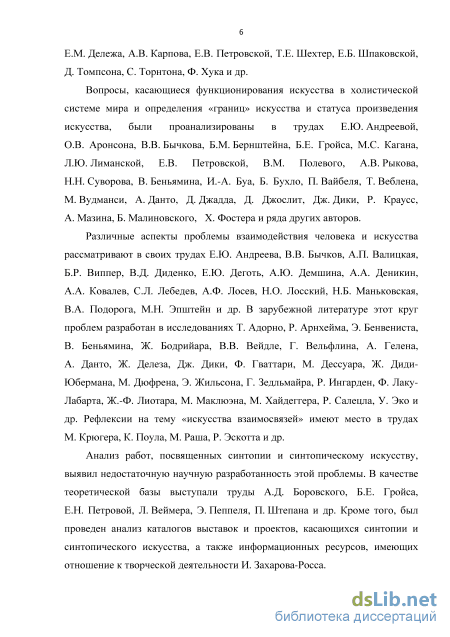 6

Е.М. Дележа, А.В. Карпова, Е.В. Петровской, Т.Е. Шехтер, Е.Б. Шпаковской, Д. Томпсона, С. Торнтона, Ф. Хука и др.

Вопросы, касающиеся функционирования искусства в холистической системе мира и определения «границ» искусства и статуса произведения искусства, были проанализированы в трудах Е.Ю. Андреевой, О.В. Аронсона, В.В. Бычкова, Б.М. Бернштейна, Б.Е. Гройса, М.С. Кагана, Л.Ю. Лиманской, Е.В. Петровской, В.М. Полевого, А.В. Рыкова, Н.Н. Суворова, В. Беньямина, И.-А. Буа, Б. Бухло, П. Вайбеля, Т. Веблена, М. Вудманси, А. Данто, Д. Джадда, Д. Джослит, Дж. Дики, Р. Краусс, А. Мазина, Б. Малиновского, Х. Фостера и ряда других авторов.

Различные аспекты проблемы взаимодействия человека и искусства рассматривают в своих трудах Е.Ю. Андреева, В.В. Бычков, А.П. Валицкая, Б.Р. Виппер, В.Д. Диденко, Е.Ю. Деготь, А.Ю. Демшина, А.А. Деникин, А.А. Ковалев, С.Л. Лебедев, А.Ф. Лосев, Н.О. Лосский, Н.Б. Маньковская, В.А. Подорога, М.Н. Эпштейн и др. В зарубежной литературе этот круг проблем разработан в исследованиях Т. Адорно, Р. Арнхейма, Э. Бенвениста, В. Беньямина, Ж. Бодрийара, В.В. Вейдле, Г. Вельфлина, А. Гелена, А. Данто, Ж. Делеза, Дж. Дики, Ф. Гваттари, М. Дессуара, Ж. Диди-Юбермана, М. Дюфрена, Э. Жильсона, Г. Зедльмайра, Р. Ингарден, Ф. Лаку-Лабарта, Ж.-Ф. Лиотара, М. Маклюэна, М. Хайдеггера, Р. Салецла, У. Эко и др. Рефлексии на тему «искусства взаимосвязей» имеют место в трудах М. Крюгера, К. Поула, М. Раша, Р. Эскотта и др.

Анализ работ, посвященных синтопии и синтопическому искусству, выявил недостаточную научную разработанность этой проблемы. В качестве теоретической базы выступали труды А.Д. Боровского, Б.Е. Гройса, Е.Н. Петровой, Л. Веймера, Э. Пеппеля, П. Штепана и др. Кроме того, был проведен анализ каталогов выставок и проектов, касающихся синтопии и синтопического искусства, а также информационных ресурсов, имеющих отношение к творческой деятельности И. Захарова-Росса.

dsLib.net
библиотека диссертаций